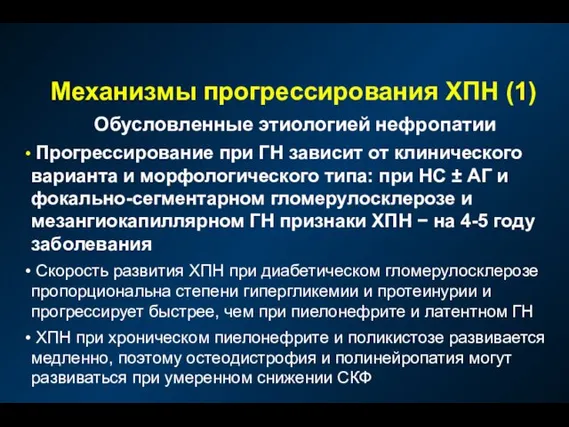 Механизмы прогрессирования ХПН (1)

Обусловленные этиологией нефропатии

• Прогрессирование при ГН зависит от клинического варианта и морфологического типа: при НС ± АГ и фокально-сегментарном гломерулосклерозе и мезангиокапиллярном ГН признаки ХПН − на 4-5 году заболевания

• Скорость развития ХПН при диабетическом гломерулосклерозе пропорциональна степени гипергликемии и протеинурии и прогрессирует быстрее, чем при пиелонефрите и латентном ГН

• ХПН при хроническом пиелонефрите и поликистозе развивается медленно, поэтому остеодистрофия и полинейропатия могут развиваться при умеренном снижении СКФ